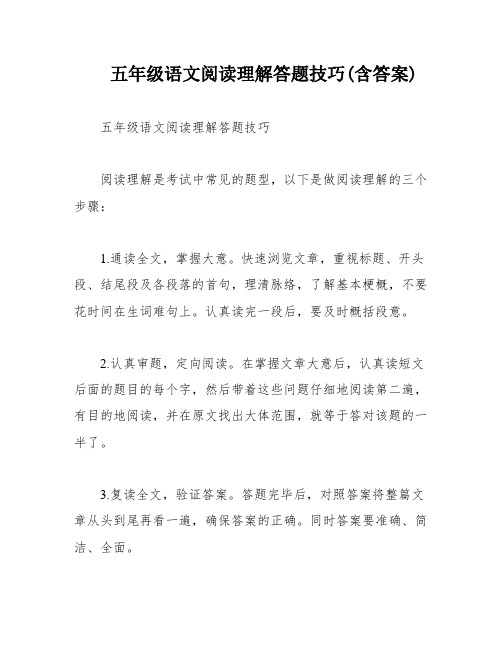 五年级语文阅读理解答题技巧(含答案)

五年级语文阅读理解答题技巧

阅读理解是考试中常见的题型，以下是做阅读理解的三个步骤：

1.通读全文，掌握大意。快速浏览文章，重视标题、开头段、结尾段及各段落的首句，理清脉络，了解基本梗概，不要花时间在生词难句上。认真读完一段后，要及时概括段意。

2.认真审题，定向阅读。在掌握文章大意后，认真读短文后面的题目的每个字，然后带着这些问题仔细地阅读第二遍，有目的地阅读，并在原文找出大体范围，就等于答对该题的一半了。

3.复读全文，验证答案。答题完毕后，对照答案将整篇文章从头到尾再看一遍，确保答案的正确。同时答案要准确、简洁、全面。